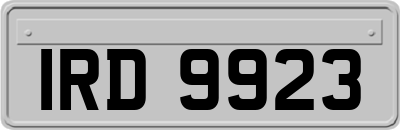 IRD 9923